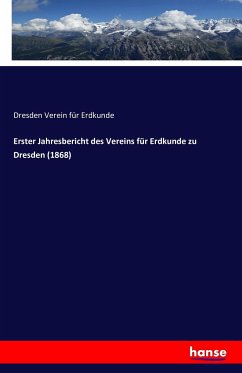 Dresden Verein für Erdkunde

Erster Jahresbericht des Vereins für Erdkunde zu Dresden (1868)

hanse